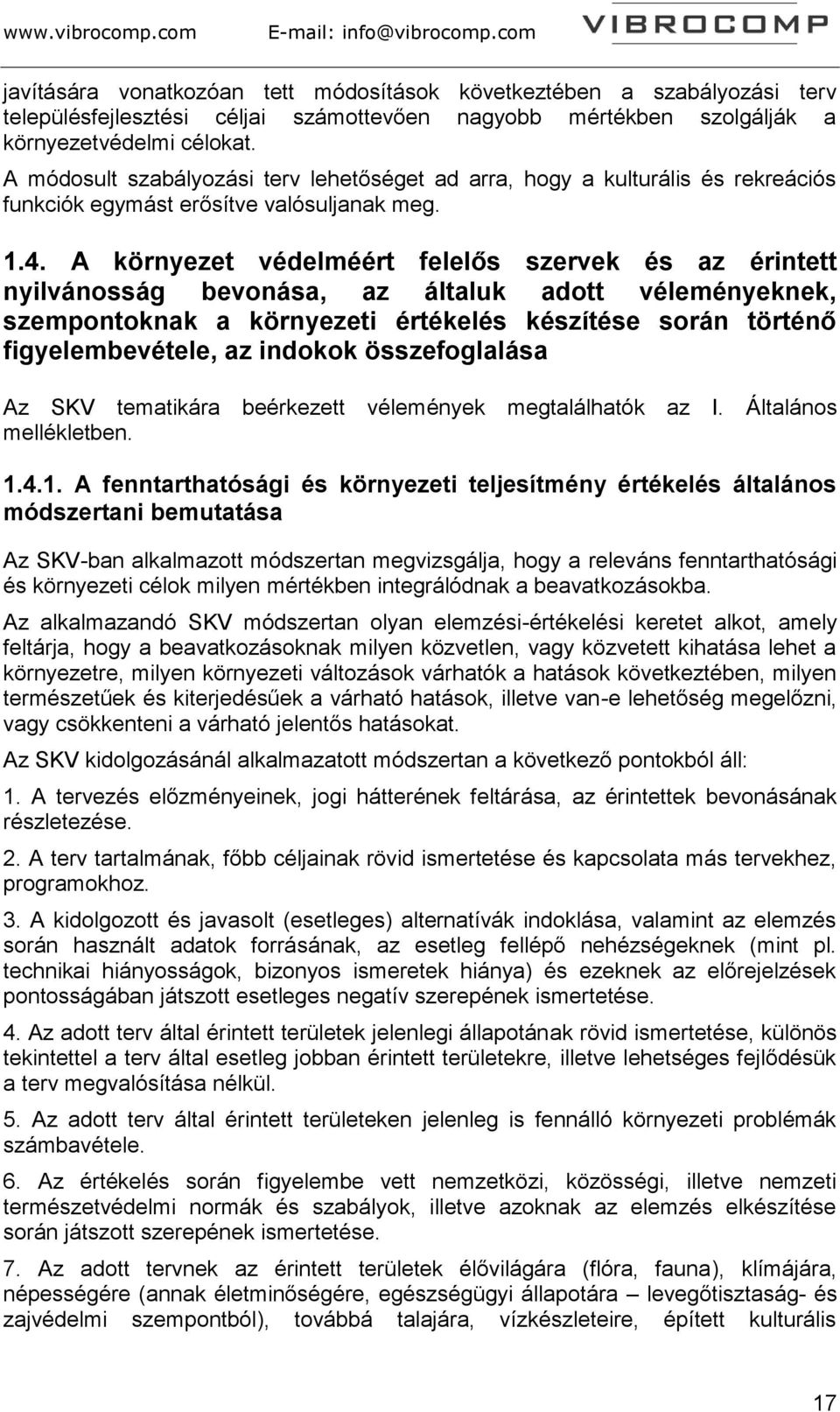 www.vibrocomp.com E-mail: info@vibrocomp.com VIBROCOMP

javítására vonatkozóan tett módosítások következtében a szabályozási terv településfejlesztési céljai számottevően nagyobb mértékben szolgálják a környezetvédelmi célokat.

A módosult szabályozási terv lehetőséget ad arra, hogy a kulturális és rekreációs funkciók egymást erősítve valósuljanak meg.

1.4. A környezet védelméért felelős szervek és az érintett nyilvánosság bevonása, az általuk adott véleményeknek, szempontoknak a környezeti értékelés készítése során történő figyelembevétele, az indokok összefoglalása

Az SKV tematikára beérkezett vélemények megtalálhatók az I. Általános mellékletben.

1.4.1. A fenntarthatósági és környezeti teljesítmény értékelés általános módszertani bemutatása

Az SKV-ban alkalmazott módszertan megvizsgálja, hogy a releváns fenntarthatósági és környezeti célok milyen mértékben integrálódnak a beavatkozásokba.

Az alkalmazandó SKV módszertan olyan elemzési-értékelési keretet alkot, amely feltárja, hogy a beavatkozásoknak milyen közvetlen, vagy közvetett kihatása lehet a környezetre, milyen környezeti változások várhatók a hatások következtében, milyen természetűek és kiterjedésűek a várható hatások, illetve van-e lehetőség megelőzni, vagy csökkenteni a várható jelentős hatásokat.

Az SKV kidolgozásánál alkalmazatott módszertan a következő pontokból áll:

1. A tervezés előzményeinek, jogi hátterének feltárása, az érintettek bevonásának részletezése.

2. A terv tartalmának, főbb céljainak rövid ismertetése és kapcsolata más tervekhez, programokhoz.

3. A kidolgozott és javasolt (esetleges) alternatívák indoklása, valamint az elemzés során használt adatok forrásának, az esetleg fellépő nehézségeknek (mint pl. technikai hiányosságok, bizonyos ismeretek hiánya) és ezeknek az előrejelzések pontosságában játszott esetleges negatív szerepének ismertetése.

4. Az adott terv által érintett területek jelenlegi állapotának rövid ismertetése, különös tekintettel a terv által esetleg jobban érintett területekre, illetve lehetséges fejlődésük a terv megvalósítása nélkül.

5. Az adott terv által érintett területeken jelenleg is fennálló környezeti problémák számbavétele.

6. Az értékelés során figyelembe vett nemzetközi, közösségi, illetve nemzeti természetvédelmi normák és szabályok, illetve azoknak az elemzés elkészítése során játszott szerepének ismertetése.

7. Az adott tervnek az érintett területek élővilágára (flóra, fauna), klímájára, népességére (annak életminőségére, egészségügyi állapotára – levegőtisztaság- és zajvédelmi szempontból), továbbá talajára, vízkészleteire, épített kulturális

17